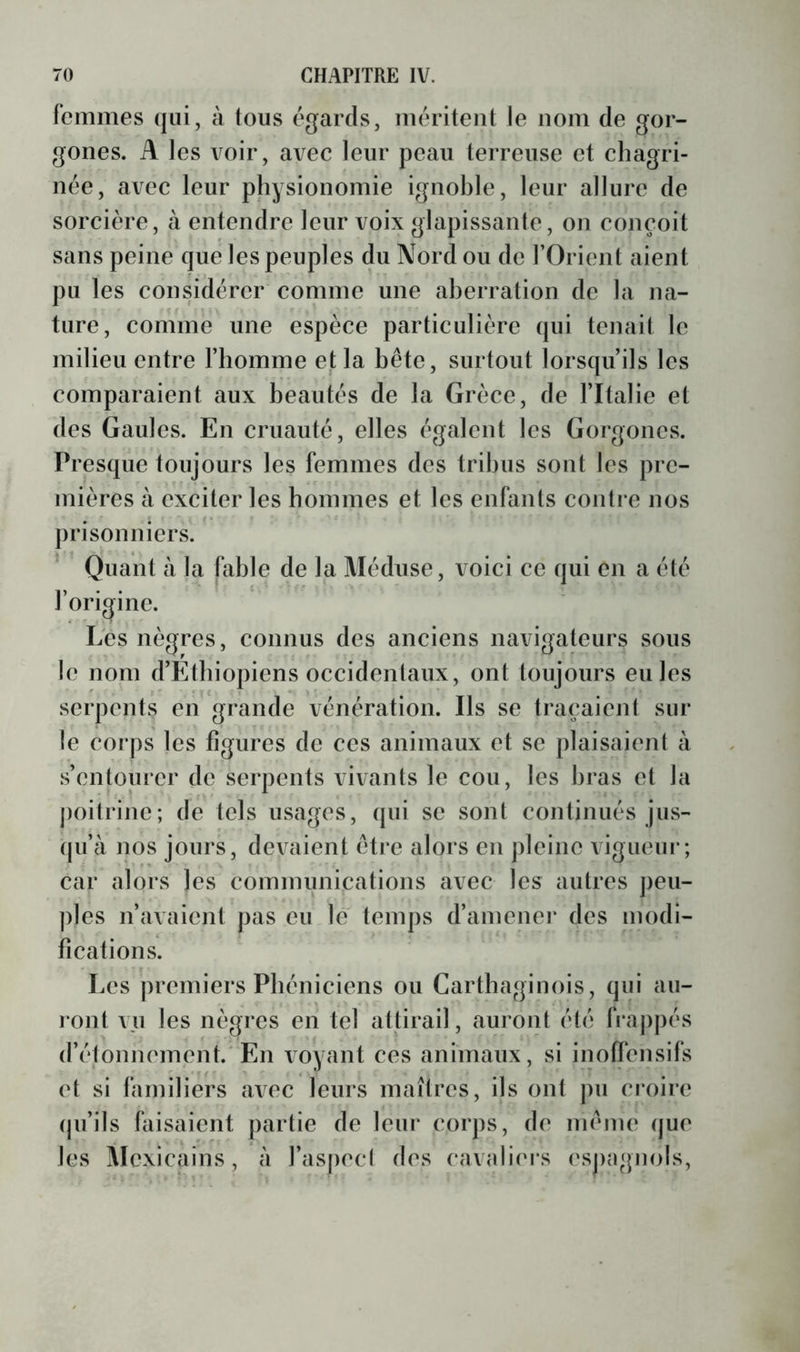 70 CHAPITRE IV.

femmes qui, à tous égards, méritent le nom de gorgones. A les voir, avec leur peau terreuse et chagrinée, avec leur physionomie ignoble, leur allure de sorcière, à entendre leur voix glapissante, on conçoit sans peine que les peuples du Nord ou de l'Orient aient pu les considérer comme une aberration de la nature, comme une espèce particulière qui tenait le milieu entre l'homme et la bête, surtout lorsqu'ils les comparaient aux beautés de la Grèce, de l'Italie et des Gaules. En cruauté, elles égalent les Gorgones. Presque toujours les femmes des tribus sont les premières à exciter les hommes et les enfants contre nos prisonniers.

Quant à la fable de la Méduse, voici ce qui en a été l'origine.

Les nègres, connus des anciens navigateurs sous le nom d'Éthiopiens occidentaux, ont toujours eu les serpents en grande vénération. Ils se traçaient sur le corps les figures de ces animaux et se plaisaient à s'entourer de serpents vivants le cou, les bras et la poitrine; de tels usages, qui se sont continués jusqu'à nos jours, devaient être alors en pleine vigueur; car alors les communications avec les autres peuples n'avaient pas eu le temps d'amener des modifications.

Les premiers Phéniciens ou Carthaginois, qui auront vu les nègres en tel attirail, auront été frappés d'étonnement. En voyant ces animaux, si inoffensifs et si familiers avec leurs maîtres, ils ont pu croire qu'ils faisaient partie de leur corps, de même que les Mexicains, à l'aspect des cavaliers espagnols,